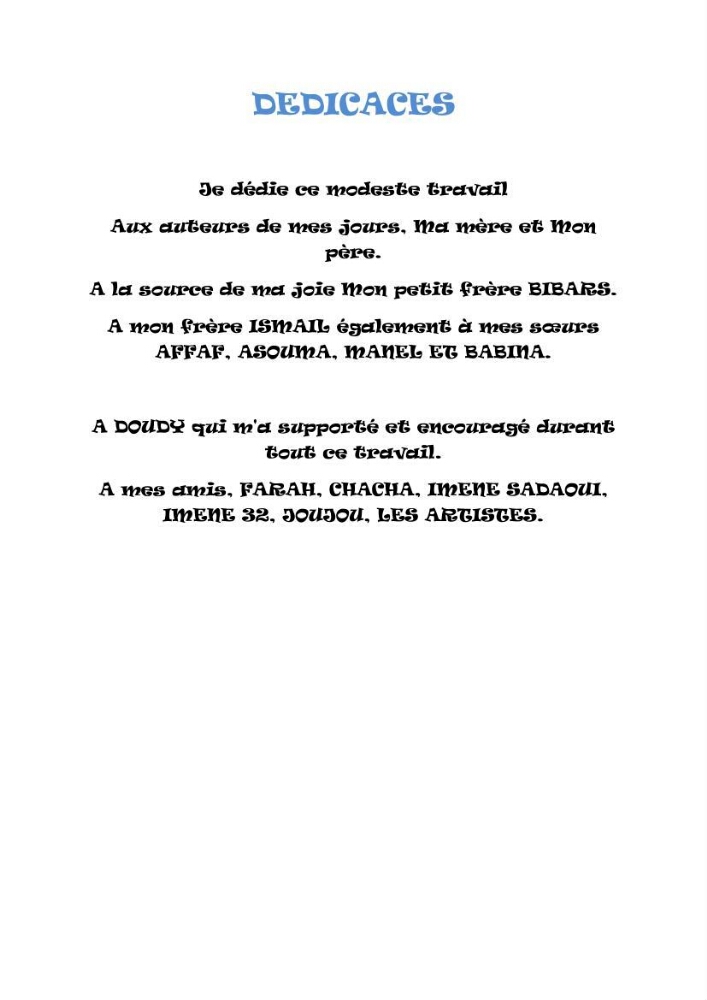 DEDICACES

Je dédie ce modeste travail

Aux auteurs de mes jours, Ma mère et Mon père.

A la source de ma joie Mon petit frère BIBARS.

A mon frère ISMAIL également à mes sœurs AFFAF, ASOUMA, MANEL ET BABINA.

A DOUDY qui m'a supporté et encouragé durant tout ce travail.

A mes amis, FARAH, CHACHA, IMENE SADAOUI, IMENE 32, JOUJOU, LES ARTISTES.